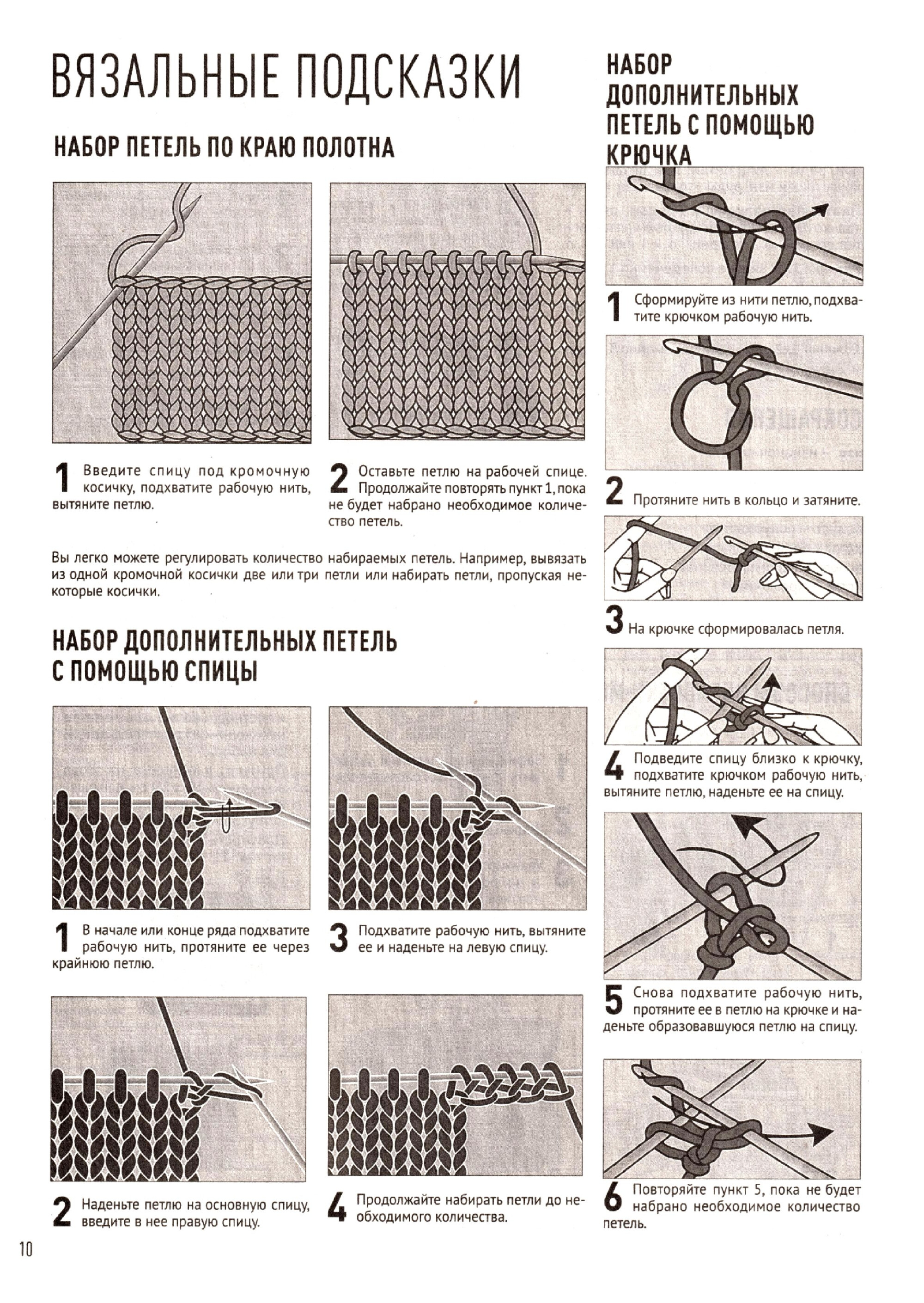 ВЯЗАЛЬНЫЕ ПОДСКАЗКИ

НАБОР ПЕТЕЛЬ ПО КРАЮ ПОЛОТНА

1 Введите спицу под кромочную косичку, подхватите рабочую нить, вытяните петлю.

2 Оставьте петлю на рабочей спице. Продолжайте повторять пункт 1, пока не будет набрано необходимое количество петель.

Вы легко можете регулировать количество набираемых петель. Например, вывязать из одной кромочной косички две или три петли или набирать петли, пропуская некоторые косички.

НАБОР ДОПОЛНИТЕЛЬНЫХ ПЕТЕЛЬ С ПОМОЩЬЮ СПИЦЫ

1 В начале или конце ряда подхватите рабочую нить, протяните ее через крайнюю петлю.

3 Подхватите рабочую нить, вытяните ее и наденьте на левую спицу.

2 Наденьте петлю на основную спицу, введите в нее правую спицу.

4 Продолжайте набирать петли до необходимого количества.

НАБОР ДОПОЛНИТЕЛЬНЫХ ПЕТЕЛЬ С ПОМОЩЬЮ КРЮЧКА

1 Сформируйте из нити петлю, подхватите крючком рабочую нить.

2 Протяните нить в кольцо и затяните.

3 На крючке сформировалась петля.

4 Подведите спицу близко к крючку, подхватите крючком рабочую нить, вытяните петлю, наденьте ее на спицу.

5 Снова подхватите рабочую нить, протяните ее в петлю на крючке и наденьте образовавшуюся петлю на спицу.

6 Повторяйте пункт 5, пока не будет набрано необходимое количество петель.

10